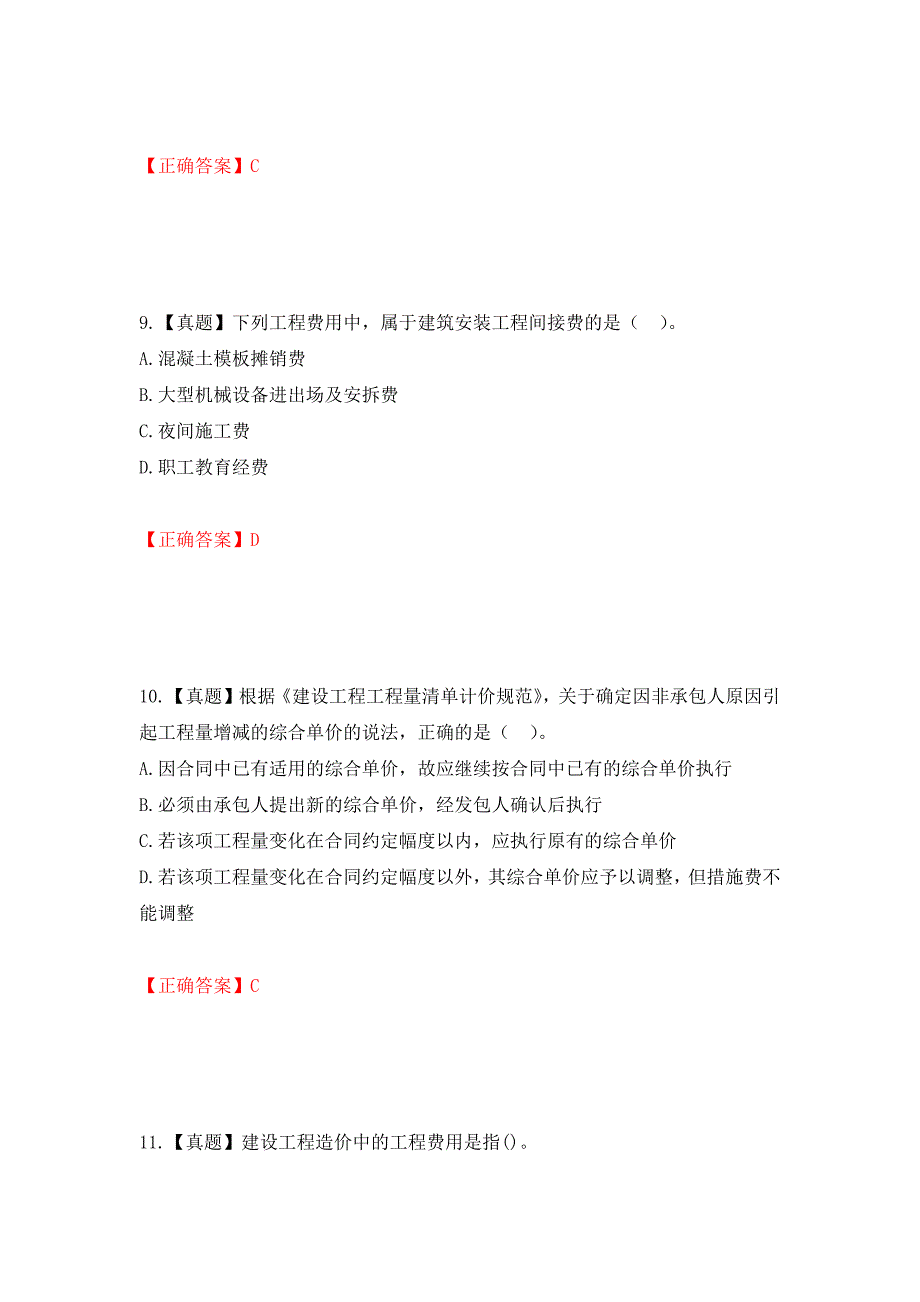 【正确答案】C

9.【真题】下列工程费用中，属于建筑安装工程间接费的是（　）。
A.混凝土模板摊销费
B.大型机械设备进出场及安拆费
C.夜间施工费
D.职工教育经费

【正确答案】D

10.【真题】根据《建设工程工程量清单计价规范》，关于确定因非承包人原因引起工程量增减的综合单价的说法，正确的是（　）。
A.因合同中已有适用的综合单价，故应继续按合同中已有的综合单价执行
B.必须由承包人提出新的综合单价，经发包人确认后执行
C.若该项工程量变化在合同约定幅度以内，应执行原有的综合单价
D.若该项工程量变化在合同约定幅度以外，其综合单价应予以调整，但措施费不能调整

【正确答案】C

11.【真题】建设工程造价中的工程费用是指()。